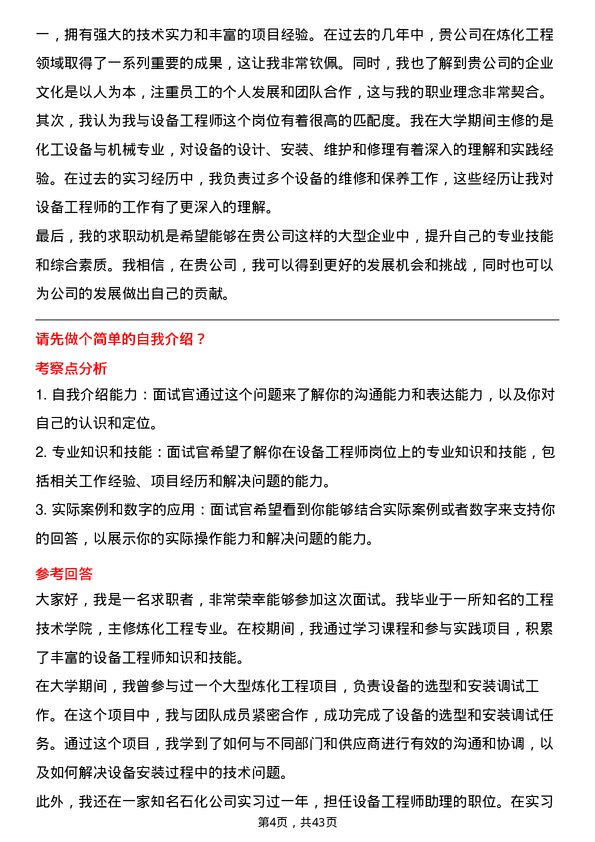 一，拥有强大的技术实力和丰富的项目经验。在过去的几年中，贵公司在炼化工程领域取得了一系列重要的成果，这让我非常钦佩。同时，我也了解到贵公司的企业文化是以人为本，注重员工的个人发展和团队合作，这与我的职业理念非常契合。
其次，我认为我与设备工程师这个岗位有着很高的匹配度。我在大学期间主修的是化工设备与机械专业，对设备的设计、安装、维护和修理有着深入的理解和实践经验。在过去的实习经历中，我负责过多个设备的维修和保养工作，这些经历让我对设备工程师的工作有了更深入的理解。
最后，我的求职动机是希望能够在贵公司这样的大型企业中，提升自己的专业技能和综合素质。我相信，在贵公司，我可以得到更好的发展机会和挑战，同时也可以为公司的发展做出自己的贡献。

请先做个简单的自我介绍？

考察点分析

1. 自我介绍能力：面试官通过这个问题来了解你的沟通能力和表达能力，以及你对自己的认识和定位。
2. 专业知识和技能：面试官希望了解你在设备工程师岗位上的专业知识和技能，包括相关工作经验、项目经历和解决问题的能力。
3. 实际案例和数字的应用：面试官希望看到你能够结合实际案例或者数字来支持你的回答，以展示你的实际操作能力和解决问题的能力。

参考回答

大家好，我是一名求职者，非常荣幸能够参加这次面试。我毕业于一所知名的工程技术学院，主修炼化工程专业。在校期间，我通过学习课程和参与实践项目，积累了丰富的设备工程师知识和技能。
在大学期间，我曾参与过一个大型炼化工程项目，负责设备的选型和安装调试工作。在这个项目中，我与团队成员紧密合作，成功完成了设备的选型和安装调试任务。通过这个项目，我学到了如何与不同部门和供应商进行有效的沟通和协调，以及如何解决设备安装过程中的技术问题。
此外，我还在一家知名石化公司实习过一年，担任设备工程师助理的职位。在实习

第4页，共43页